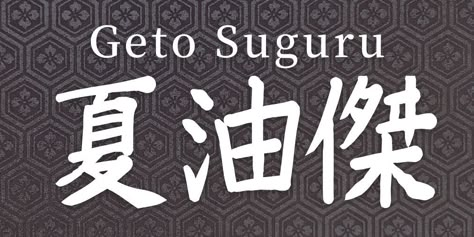 Geto Suguru
夏油傑